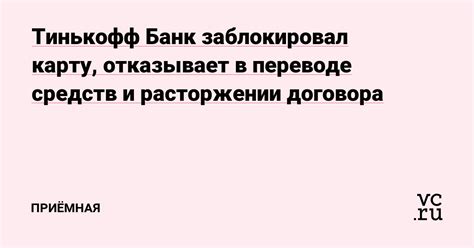 Тинькофф Банк заблокировал карту, отказывает в переводе средств и расторжении договора

ПРИЁМНАЯ

vc.ru